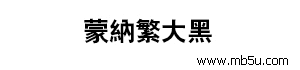 蒙納繁大黑

www.mb5u.com